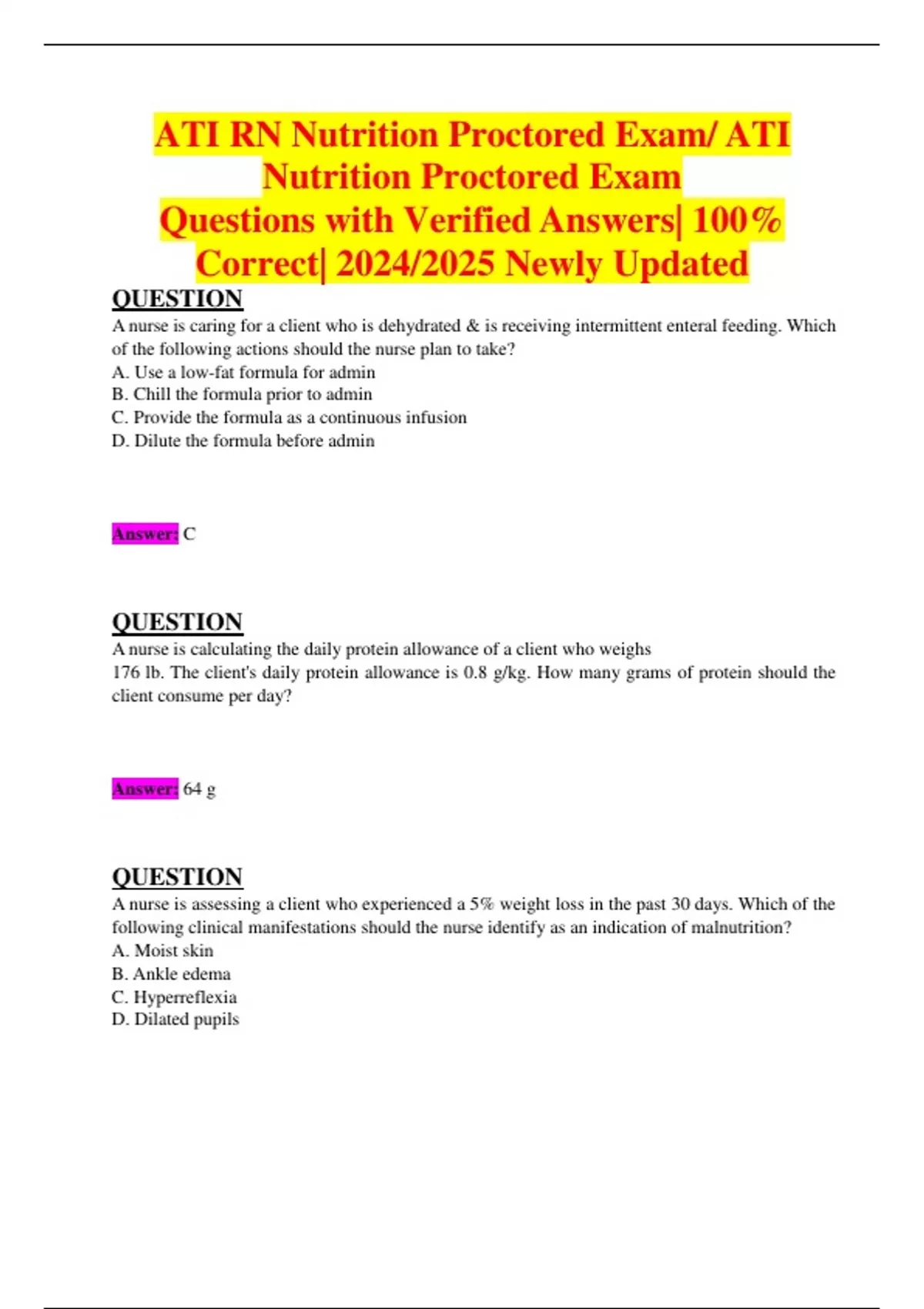 ATI RN Nutrition Proctored Exam/ ATI Nutrition Proctored Exam
Questions with Verified Answers| 100% Correct| 2024/2025 Newly Updated

QUESTION
A nurse is caring for a client who is dehydrated & is receiving intermittent enteral feeding. Which of the following actions should the nurse plan to take?
A. Use a low-fat formula for admin
B. Chill the formula prior to admin
C. Provide the formula as a continuous infusion
D. Dilute the formula before admin

Answer: C

QUESTION
A nurse is calculating the daily protein allowance of a client who weighs 176 lb. The client's daily protein allowance is 0.8 g/kg. How many grams of protein should the client consume per day?

Answer: 64 g

QUESTION
A nurse is assessing a client who experienced a 5% weight loss in the past 30 days. Which of the following clinical manifestations should the nurse identify as an indication of malnutrition?
A. Moist skin
B. Ankle edema
C. Hyperreflexia
D. Dilated pupils